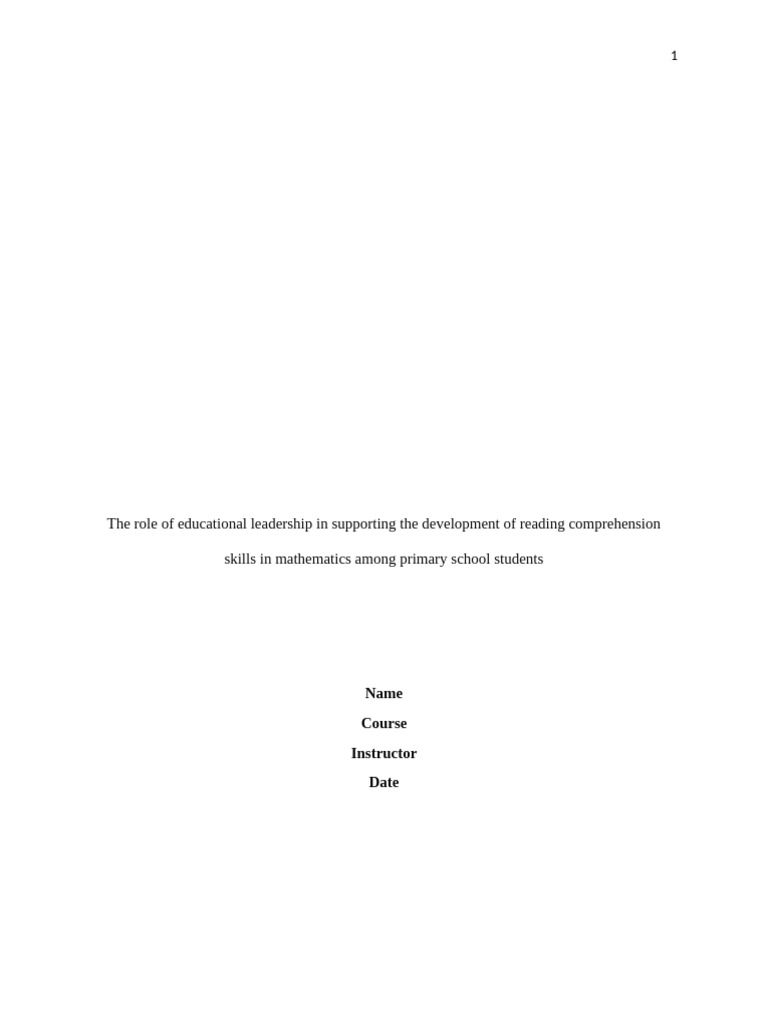 1

The role of educational leadership in supporting the development of reading comprehension skills in mathematics among primary school students

Name
Course
Instructor
Date